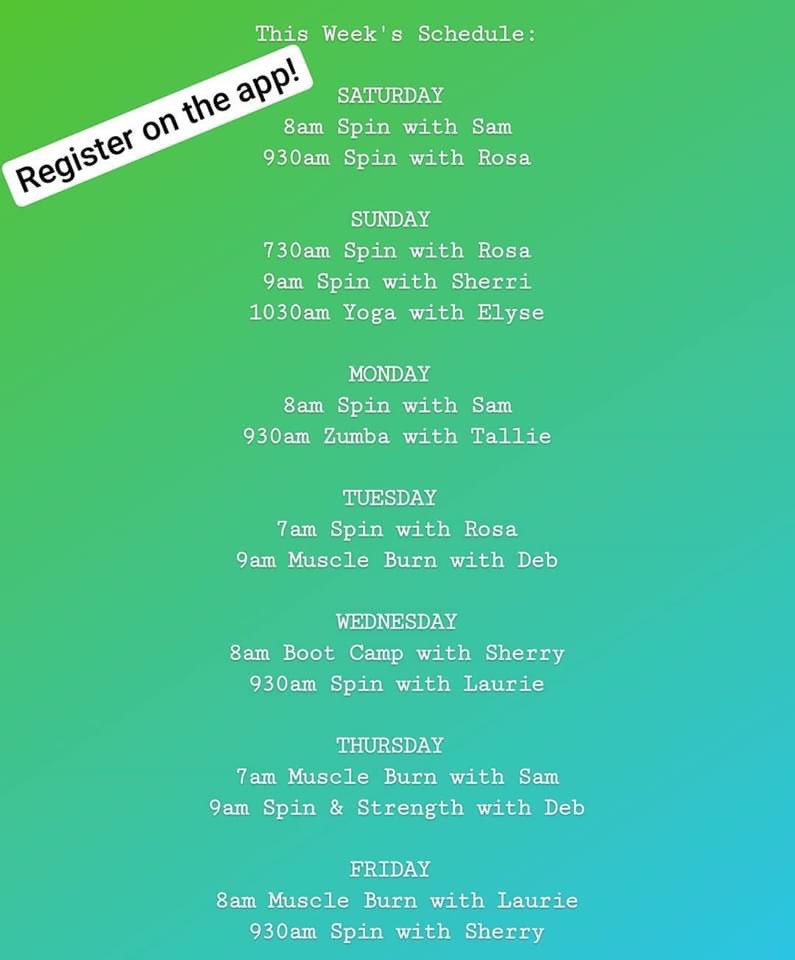 This Week's Schedule:

Register on the app!

SATURDAY
8am Spin with Sam
930am Spin with Rosa

SUNDAY
730am Spin with Rosa
9am Spin with Sherri
1030am Yoga with Elyse

MONDAY
8am Spin with Sam
930am Zumba with Tallie

TUESDAY
7am Spin with Rosa
9am Muscle Burn with Deb

WEDNESDAY
8am Boot Camp with Sherry
930am Spin with Laurie

THURSDAY
7am Muscle Burn with Sam
9am Spin & Strength with Deb

FRIDAY
8am Muscle Burn with Laurie
930am Spin with Sherry